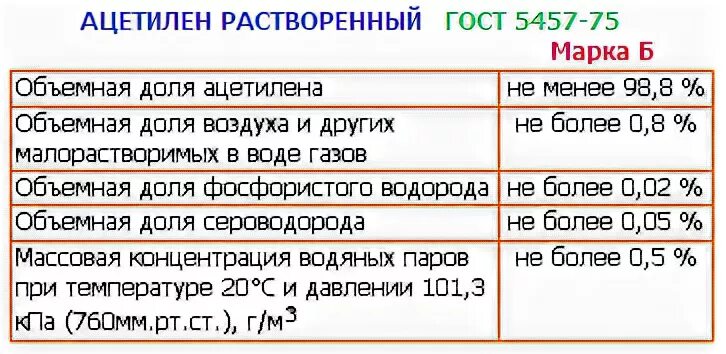 АЦЕТИЛЕН РАСТВОРЕННЫЙ ГОСТ 5457-75

Марка Б

| | |
|---|---|
| Объемная доля ацетилена | не менее 98,8 % |
| Объемная доля воздуха и других малорастворимых в воде газов | не более 0,8 % |
| Объемная доля фосфористого водорода | не более 0,02 % |
| Объемная доля сероводорода | не более 0,05 % |
| Массовая концентрация водяных паров при температуре 20°С и давлении 101,3 кПа (760мм.рт.ст.), г/м$^3$ | не более 0,5 % |